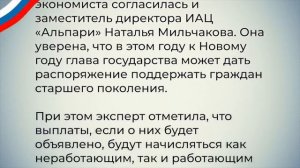 экономиста согласилась и заместитель директора ИАЦ «Альпари» Наталья Мильчакова. Она уверена, что в этом году к Новому году глава государства может дать распоряжение поддержать граждан старшего поколения.

При этом эксперт отметила, что выплаты, если о них будет объявлено, будут начисляться как неработающим, так и работающим